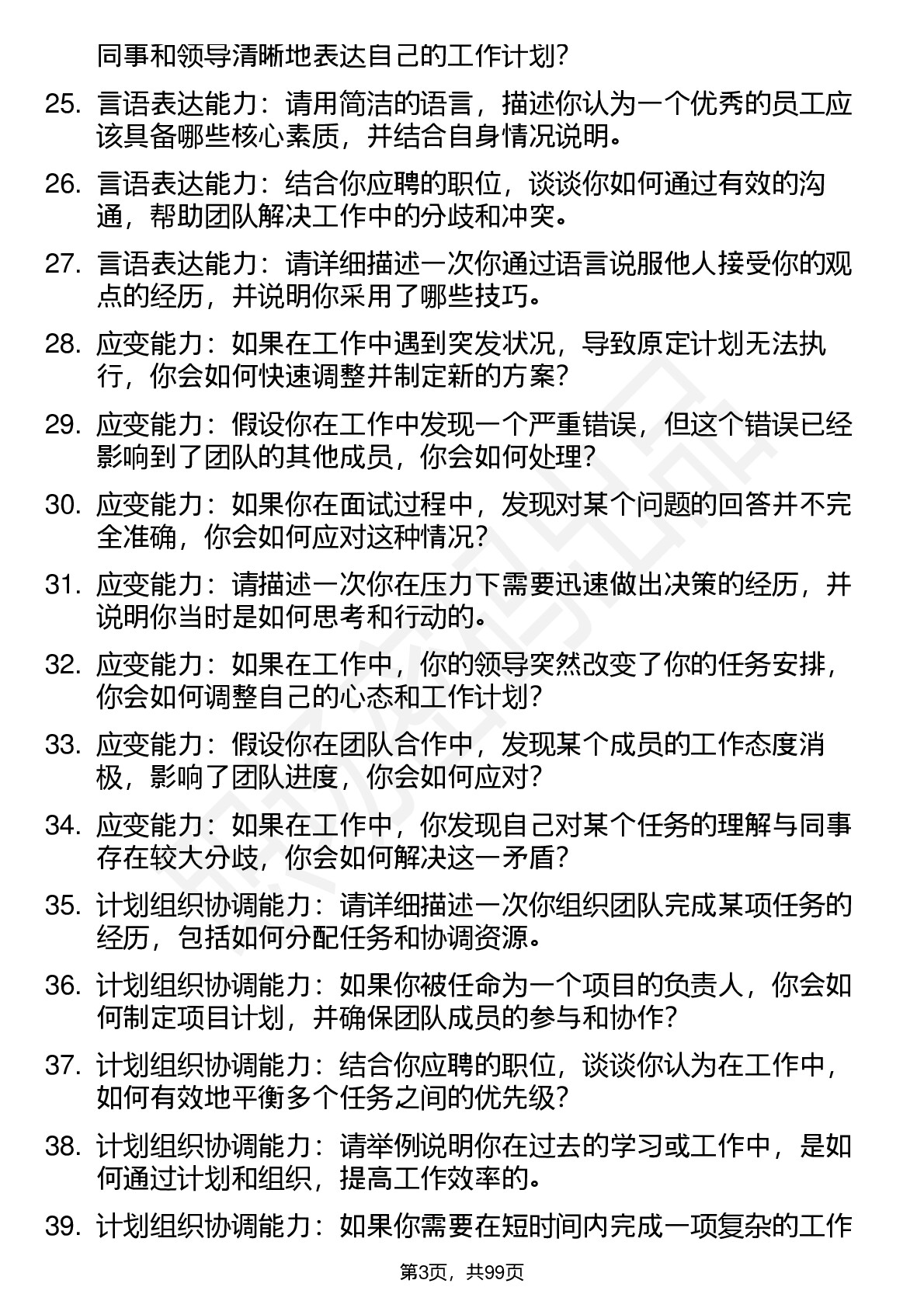 同事和领导清晰地表达自己的工作计划？

25. 言语表达能力：请用简洁的语言，描述你认为一个优秀的员工应该具备哪些核心素质，并结合自身情况说明。

26. 言语表达能力：结合你应聘的职位，谈谈你如何通过有效的沟通，帮助团队解决工作中的分歧和冲突。

27. 言语表达能力：请详细描述一次你通过语言说服他人接受你的观点的经历，并说明你采用了哪些技巧。

28. 应变能力：如果在工作中遇到突发状况，导致原定计划无法执行，你会如何快速调整并制定新的方案？

29. 应变能力：假设你在工作中发现一个严重错误，但这个错误已经影响到了团队的其他成员，你会如何处理？

30. 应变能力：如果你在面试过程中，发现对某个问题的回答并不完全准确，你会如何应对这种情况？

31. 应变能力：请描述一次你在压力下需要迅速做出决策的经历，并说明你当时是如何思考和行动的。

32. 应变能力：如果在工作中，你的领导突然改变了你的任务安排，你会如何调整自己的心态和工作计划？

33. 应变能力：假设你在团队合作中，发现某个成员的工作态度消极，影响了团队进度，你会如何应对？

34. 应变能力：如果在工作中，你发现自己对某个任务的理解与同事存在较大分歧，你会如何解决这一矛盾？

35. 计划组织协调能力：请详细描述一次你组织团队完成某项任务的经历，包括如何分配任务和协调资源。

36. 计划组织协调能力：如果你被任命为一个项目的负责人，你会如何制定项目计划，并确保团队成员的参与和协作？

37. 计划组织协调能力：结合你应聘的职位，谈谈你认为在工作中，如何有效地平衡多个任务之间的优先级？

38. 计划组织协调能力：请举例说明你在过去的学习或工作中，是如何通过计划和组织，提高工作效率的。

39. 计划组织协调能力：如果你需要在短时间内完成一项复杂的工作

第3页，共99页